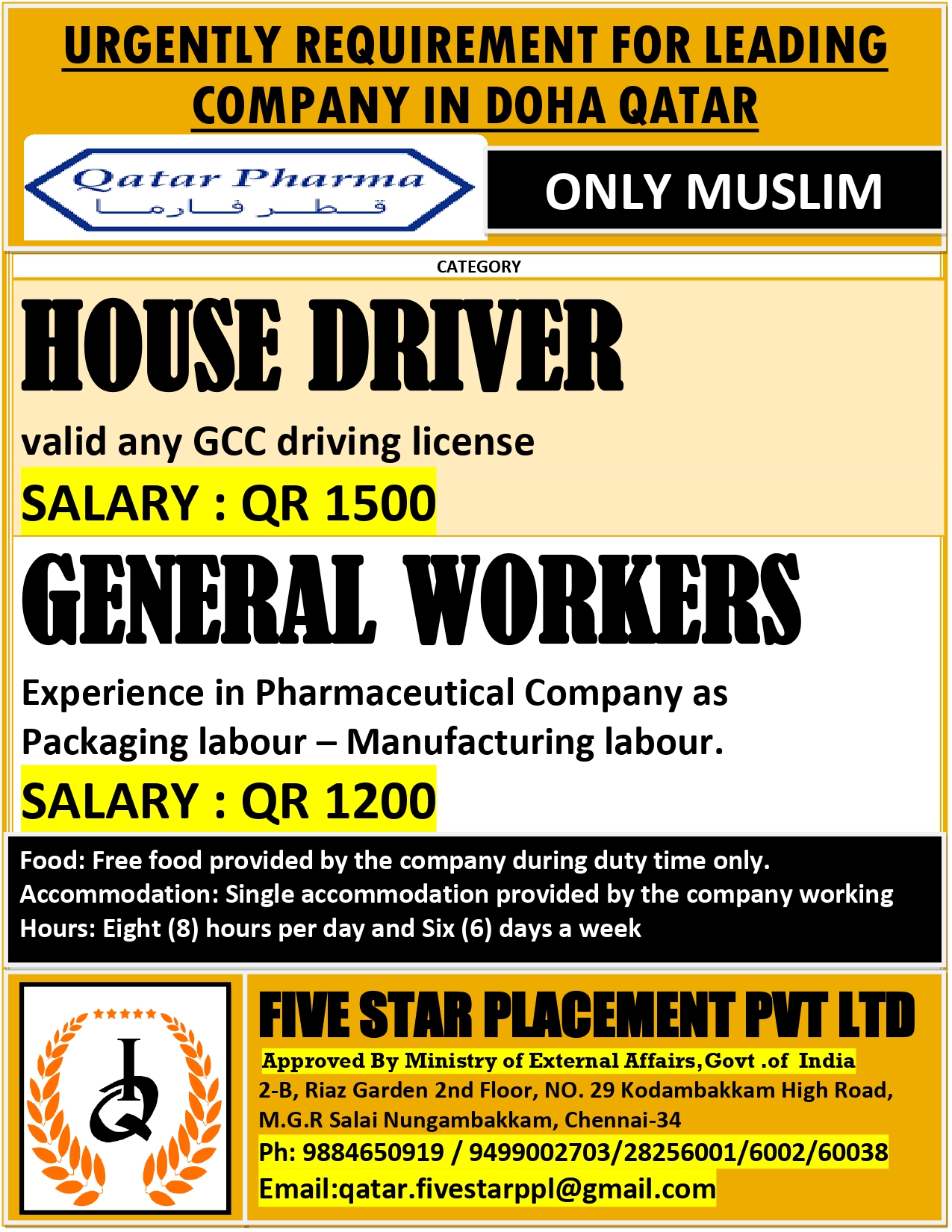 URGENTLY REQUIREMENT FOR LEADING COMPANY IN DOHA QATAR

Qatar Pharma
قطر فارما

ONLY MUSLIM

CATEGORY

HOUSE DRIVER

valid any GCC driving license

SALARY : QR 1500

GENERAL WORKERS

Experience in Pharmaceutical Company as Packaging labour – Manufacturing labour.

SALARY : QR 1200

Food: Free food provided by the company during duty time only.
Accommodation: Single accommodation provided by the company working
Hours: Eight (8) hours per day and Six (6) days a week

FIVE STAR PLACEMENT PVT LTD

Approved By Ministry of External Affairs,Govt .of India

2-B, Riaz Garden 2nd Floor, NO. 29 Kodambakkam High Road, M.G.R Salai Nungambakkam, Chennai-34

Ph: 9884650919 / 9499002703/28256001/6002/60038

Email:qatar.fivestarppl@gmail.com